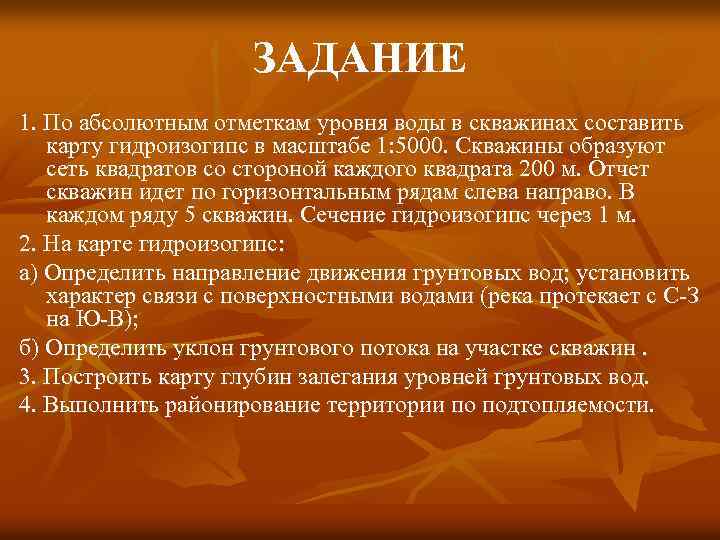 ЗАДАНИЕ

1. По абсолютным отметкам уровня воды в скважинах составить карту гидроизогипс в масштабе 1:5000. Скважины образуют сеть квадратов со стороной каждого квадрата 200 м. Отчет скважин идет по горизонтальным рядам слева направо. В каждом ряду 5 скважин. Сечение гидроизогипс через 1 м.

2. На карте гидроизогипс:

а) Определить направление движения грунтовых вод; установить характер связи с поверхностными водами (река протекает с С-З на Ю-В);

б) Определить уклон грунтового потока на участке скважин .

3. Построить карту глубин залегания уровней грунтовых вод.

4. Выполнить районирование территории по подтопляемости.